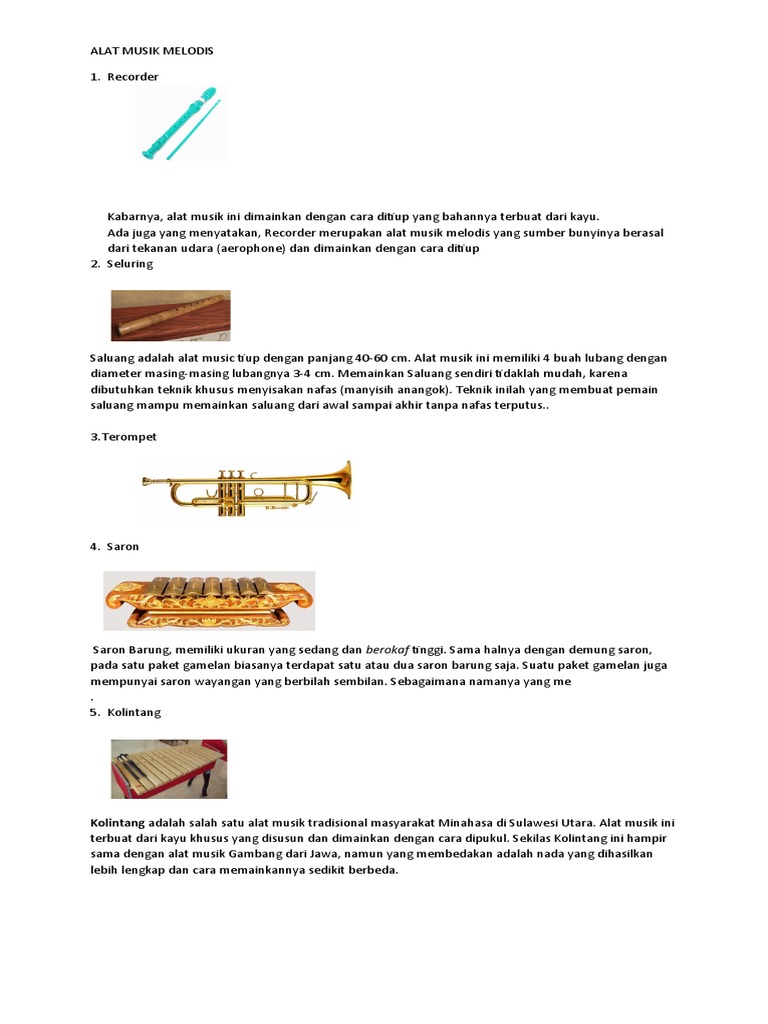 ALAT MUSIK MELODIS

1. Recorder

Kabarnya, alat musik ini dimainkan dengan cara ditiup yang bahannya terbuat dari kayu.
Ada juga yang menyatakan, Recorder merupakan alat musik melodis yang sumber bunyinya berasal dari tekanan udara (aerophone) dan dimainkan dengan cara ditiup

2. Seluring

Saluang adalah alat music tiup dengan panjang 40-60 cm. Alat musik ini memiliki 4 buah lubang dengan diameter masing-masing lubangnya 3-4 cm. Memainkan Saluang sendiri tidaklah mudah, karena dibutuhkan teknik khusus menyisakan nafas (manyisih anangok). Teknik inilah yang membuat pemain saluang mampu memainkan saluang dari awal sampai akhir tanpa nafas terputus..

3.Terompet

4. Saron

Saron Barung, memiliki ukuran yang sedang dan berokaf tinggi. Sama halnya dengan demung saron, pada satu paket gamelan biasanya terdapat satu atau dua saron barung saja. Suatu paket gamelan juga mempunyai saron wayangan yang berbilah sembilan. Sebagaimana namanya yang me
.

5. Kolintang

Kolintang adalah salah satu alat musik tradisional masyarakat Minahasa di Sulawesi Utara. Alat musik ini terbuat dari kayu khusus yang disusun dan dimainkan dengan cara dipukul. Sekilas Kolintang ini hampir sama dengan alat musik Gambang dari Jawa, namun yang membedakan adalah nada yang dihasilkan lebih lengkap dan cara memainkannya sedikit berbeda.